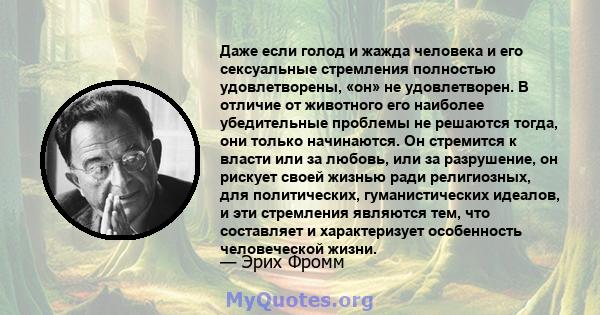 Даже если голод и жажда человека и его сексуальные стремления полностью удовлетворены, «он» не удовлетворен. В отличие от животного его наиболее убедительные проблемы не решаются тогда, они только начинаются. Он стремится к власти или за любовь, или за разрушение, он рискует своей жизнью ради религиозных, для политических, гуманистических идеалов, и эти стремления являются тем, что составляет и характеризует особенность человеческой жизни.
— Эрих Фромм

MyQuotes.org